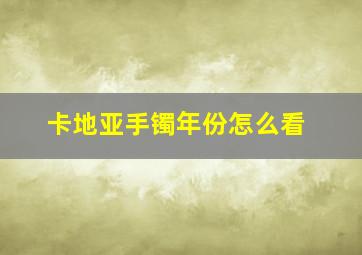 卡地亚手镯年份怎么看